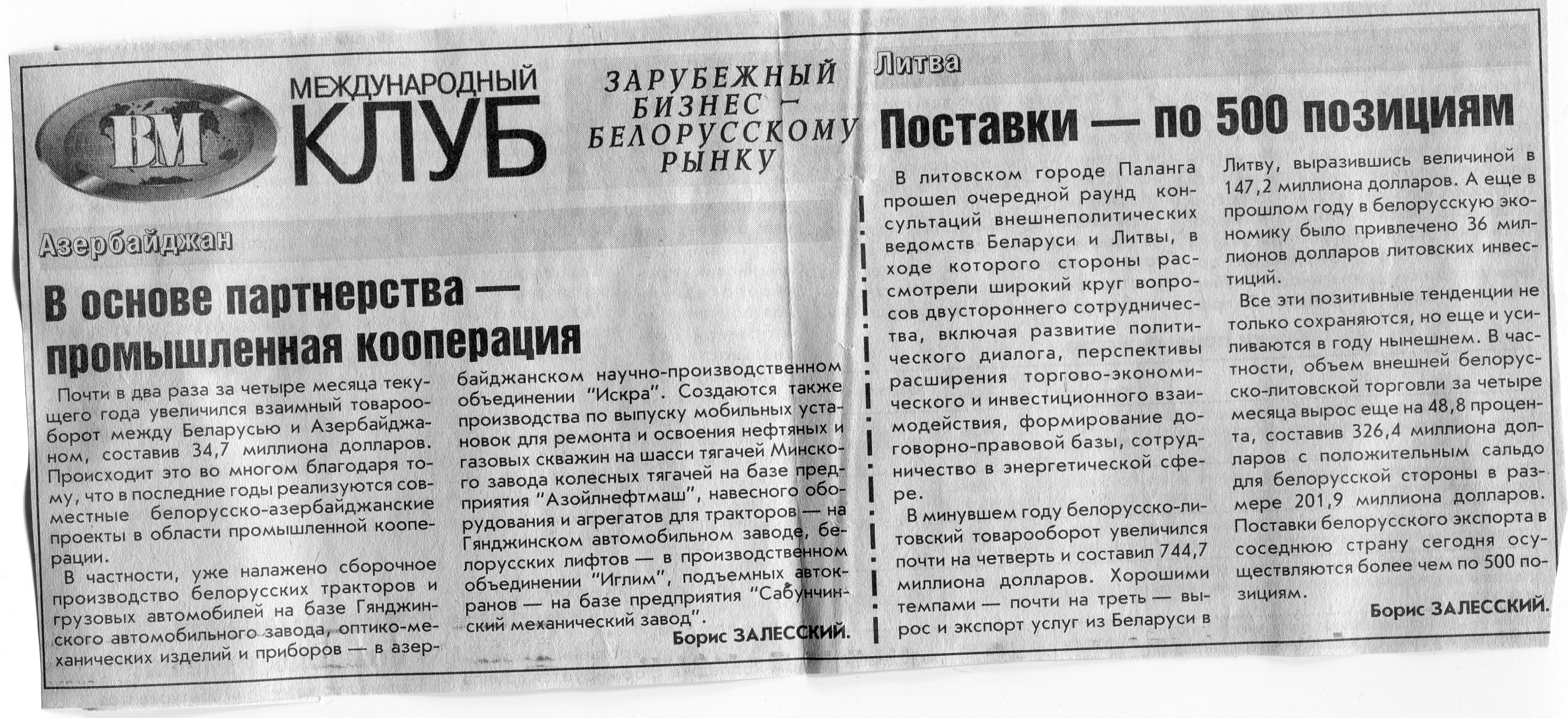 ВМ МЕЖДУНАРОДНЫЙ КЛУБ

ЗАРУБЕЖНЫЙ БИЗНЕС — БЕЛОРУССКОМУ РЫНКУ

Азербайджан

В основе партнерства — промышленная кооперация

Почти в два раза за четыре месяца текущего года увеличился взаимный товарооборот между Беларусью и Азербайджаном, составив 34,7 миллиона долларов. Происходит это во многом благодаря тому, что в последние годы реализуются совместные белорусско-азербайджанские проекты в области промышленной кооперации.

В частности, уже налажено сборочное производство белорусских тракторов и грузовых автомобилей на базе Гянджинского автомобильного завода, оптико-механических изделий и приборов — в азербайджанском научно-производственном объединении "Искра". Создаются также производства по выпуску мобильных установок для ремонта и освоения нефтяных и газовых скважин на шасси тягачей Минского завода колесных тягачей на базе предприятия "Азойлнефтмаш", навесного оборудования и агрегатов для тракторов — на Гянджинском автомобильном заводе, белорусских лифтов — в производственном объединении "Иглим", подъемных автокранов — на базе предприятия "Сабунчинский механический завод".

Борис ЗАЛЕССКИЙ.

Литва

Поставки — по 500 позициям

В литовском городе Паланга прошел очередной раунд консультаций внешнеполитических ведомств Беларуси и Литвы, в ходе которого стороны рассмотрели широкий круг вопросов двустороннего сотрудничества, включая развитие политического диалога, перспективы расширения торгово-экономического и инвестиционного взаимодействия, формирование договорно-правовой базы, сотрудничество в энергетической сфере.

В минувшем году белорусско-литовский товарооборот увеличился почти на четверть и составил 744,7 миллиона долларов. Хорошими темпами — почти на треть — вырос и экспорт услуг из Беларуси в Литву, выразившись величиной в 147,2 миллиона долларов. А еще в прошлом году в белорусскую экономику было привлечено 36 миллионов долларов литовских инвестиций.

Все эти позитивные тенденции не только сохраняются, но еще и усиливаются в году нынешнем. В частности, объем внешней белорусско-литовской торговли за четыре месяца вырос еще на 48,8 процента, составив 326,4 миллиона долларов с положительным сальдо для белорусской стороны в размере 201,9 миллиона долларов. Поставки белорусского экспорта в соседнюю страну сегодня осуществляются более чем по 500 позициям.

Борис ЗАЛЕССКИЙ.